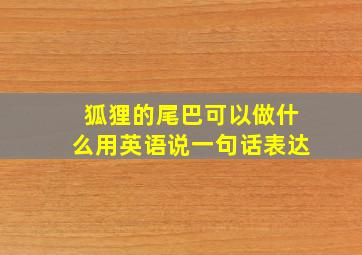 狐狸的尾巴可以做什么用英语说一句话表达